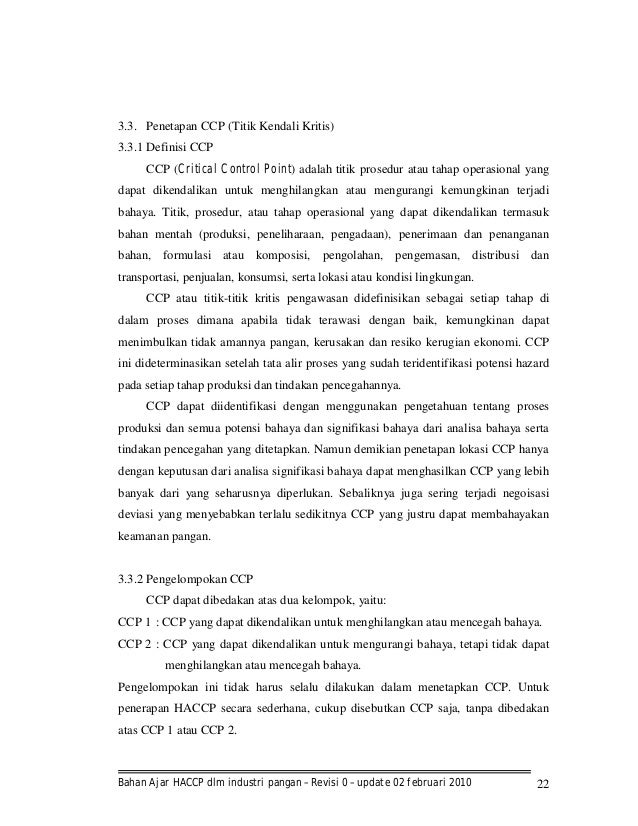 3.3. Penetapan CCP (Titik Kendali Kritis)

3.3.1 Definisi CCP

CCP (Critical Control Point) adalah titik prosedur atau tahap operasional yang dapat dikendalikan untuk menghilangkan atau mengurangi kemungkinan terjadi bahaya. Titik, prosedur, atau tahap operasional yang dapat dikendalikan termasuk bahan mentah (produksi, peneliharaan, pengadaan), penerimaan dan penanganan bahan, formulasi atau komposisi, pengolahan, pengemasan, distribusi dan transportasi, penjualan, konsumsi, serta lokasi atau kondisi lingkungan.

CCP atau titik-titik kritis pengawasan didefinisikan sebagai setiap tahap di dalam proses dimana apabila tidak terawasi dengan baik, kemungkinan dapat menimbulkan tidak amannya pangan, kerusakan dan resiko kerugian ekonomi. CCP ini dideterminasikan setelah tata alir proses yang sudah teridentifikasi potensi hazard pada setiap tahap produksi dan tindakan pencegahannya.

CCP dapat diidentifikasi dengan menggunakan pengetahuan tentang proses produksi dan semua potensi bahaya dan signifikasi bahaya dari analisa bahaya serta tindakan pencegahan yang ditetapkan. Namun demikian penetapan lokasi CCP hanya dengan keputusan dari analisa signifikasi bahaya dapat menghasilkan CCP yang lebih banyak dari yang seharusnya diperlukan. Sebaliknya juga sering terjadi negoisasi deviasi yang menyebabkan terlalu sedikitnya CCP yang justru dapat membahayakan keamanan pangan.

3.3.2 Pengelompokan CCP

CCP dapat dibedakan atas dua kelompok, yaitu:

CCP 1 : CCP yang dapat dikendalikan untuk menghilangkan atau mencegah bahaya.

CCP 2 : CCP yang dapat dikendalikan untuk mengurangi bahaya, tetapi tidak dapat menghilangkan atau mencegah bahaya.

Pengelompokan ini tidak harus selalu dilakukan dalam menetapkan CCP. Untuk penerapan HACCP secara sederhana, cukup disebutkan CCP saja, tanpa dibedakan atas CCP 1 atau CCP 2.

Bahan Ajar HACCP dlm industri pangan – Revisi 0 – update 02 februari 2010 22